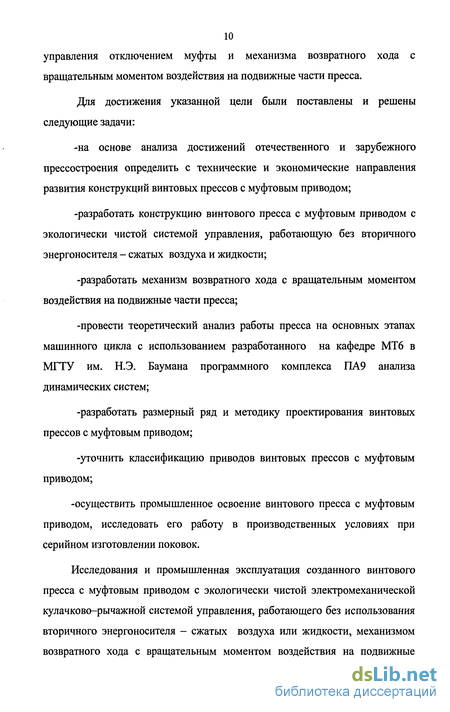 10

управления отключением муфты и механизма возвратного хода с вращательным моментом воздействия на подвижные части пресса.

Для достижения указанной цели были поставлены и решены следующие задачи:

-на основе анализа достижений отечественного и зарубежного прессостроения определить с технические и экономические направления развития конструкций винтовых прессов с муфтовым приводом;

-разработать конструкцию винтового пресса с муфтовым приводом с экологически чистой системой управления, работающую без вторичного энергоносителя – сжатых воздуха и жидкости;

-разработать механизм возвратного хода с вращательным моментом воздействия на подвижные части пресса;

-провести теоретический анализ работы пресса на основных этапах машинного цикла с использованием разработанного на кафедре МТ6 в МГТУ им. Н.Э. Баумана программного комплекса ПА9 анализа динамических систем;

-разработать размерный ряд и методику проектирования винтовых прессов с муфтовым приводом;

-уточнить классификацию приводов винтовых прессов с муфтовым приводом;

-осуществить промышленное освоение винтового пресса с муфтовым приводом, исследовать его работу в производственных условиях при серийном изготовлении поковок.

Исследования и промышленная эксплуатация созданного винтового пресса с муфтовым приводом с экологически чистой электромеханической кулачково–рычажной системой управления, работающего без использования вторичного энергоносителя – сжатых воздуха или жидкости, механизмом возвратного хода с вращательным моментом воздействия на подвижные

dsLib.net
библиотека диссертаций